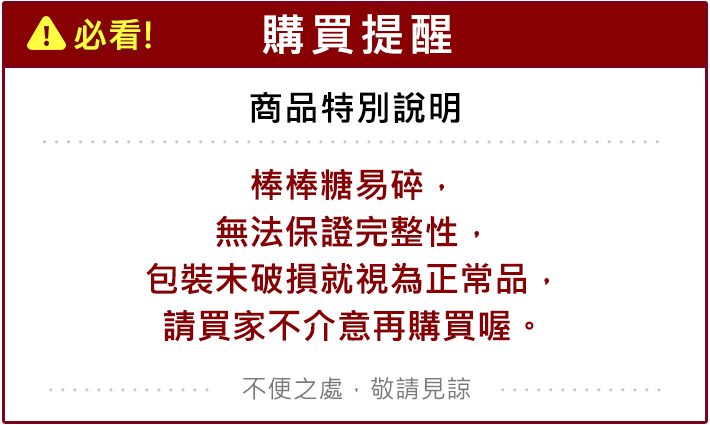 必看!

購買提醒

商品特別說明

棒棒糖易碎，
無法保證完整性，
包裝未破損就視為正常品，
請買家不介意再購買喔。

不便之處，敬請見諒